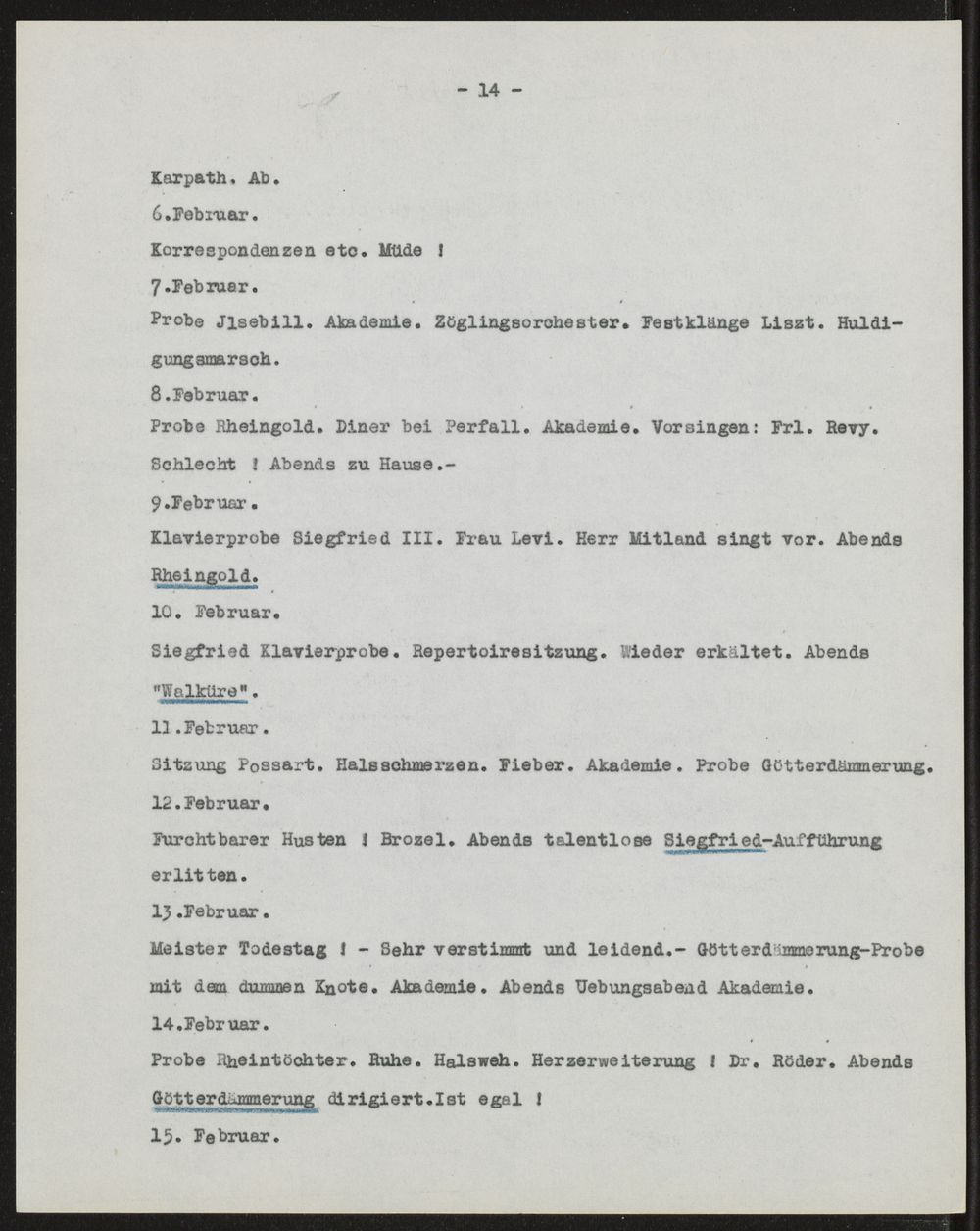 - 14 -

Karpath. Ab.

6.Februar.

Korrespondenzen etc. Müde !

7.Februar.

Probe Jlsebill. Akademie. Zöglingsorchester. Festklänge Liszt. Huldigungsmarsch.

8.Februar.

Probe Rheingold. Diner bei Perfall. Akademie. Vorsingen: Frl. Revy. Schlecht ! Abends zu Hause.-

9.Februar.

Klavierprobe Siegfried III. Frau Levi. Herr Mitland singt vor. Abends Rheingold.

10. Februar.

Siegfried Klavierprobe. Repertoiresitzung. Wieder erkältet. Abends "Walküre".

11.Februar.

Sitzung Possart. Halsschmerzen. Fieber. Akademie. Probe Götterdämmerung.

12.Februar.

Furchtbarer Husten ! Brozel. Abends talentlose Siegfried-Aufführung erlitten.

13.Februar.

Meister Todestag ! - Sehr verstimmt und leidend.- Götterdämmerung-Probe mit dem dummen Knote. Akademie. Abends Uebungsabend Akademie.

14.Februar.

Probe Rheintöchter. Ruhe. Halsweh. Herzerweiterung ! Dr. Röder. Abends Götterdämmerung dirigiert.Ist egal !

15. Februar.